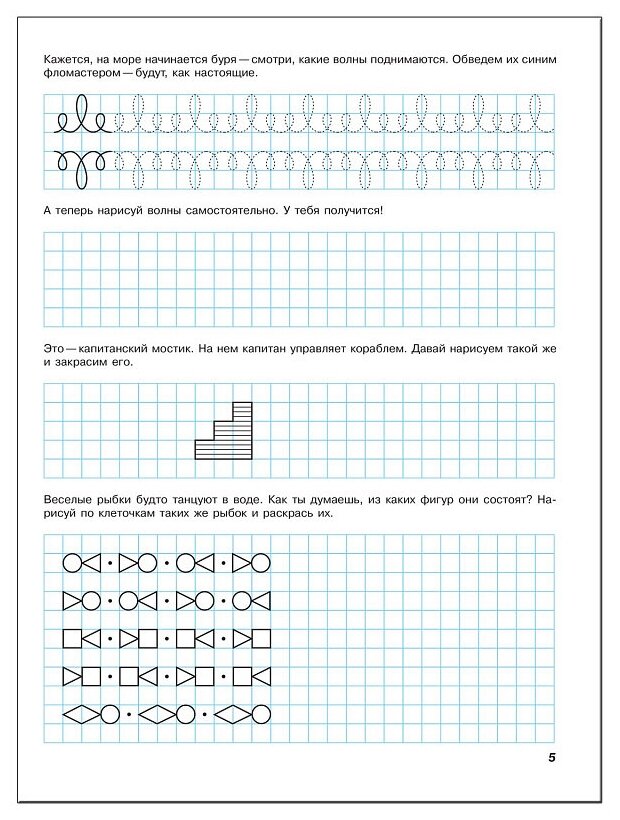 Кажется, на море начинается буря — смотри, какие волны поднимаются. Обведем их синим фломастером — будут, как настоящие.

А теперь нарисуй волны самостоятельно. У тебя получится!

Это — капитанский мостик. На нем капитан управляет кораблем. Давай нарисуем такой же и закрасим его.

Веселые рыбки будто танцуют в воде. Как ты думаешь, из каких фигур они состоят? Нарисуй по клеточкам таких же рыбок и раскрась их.

5